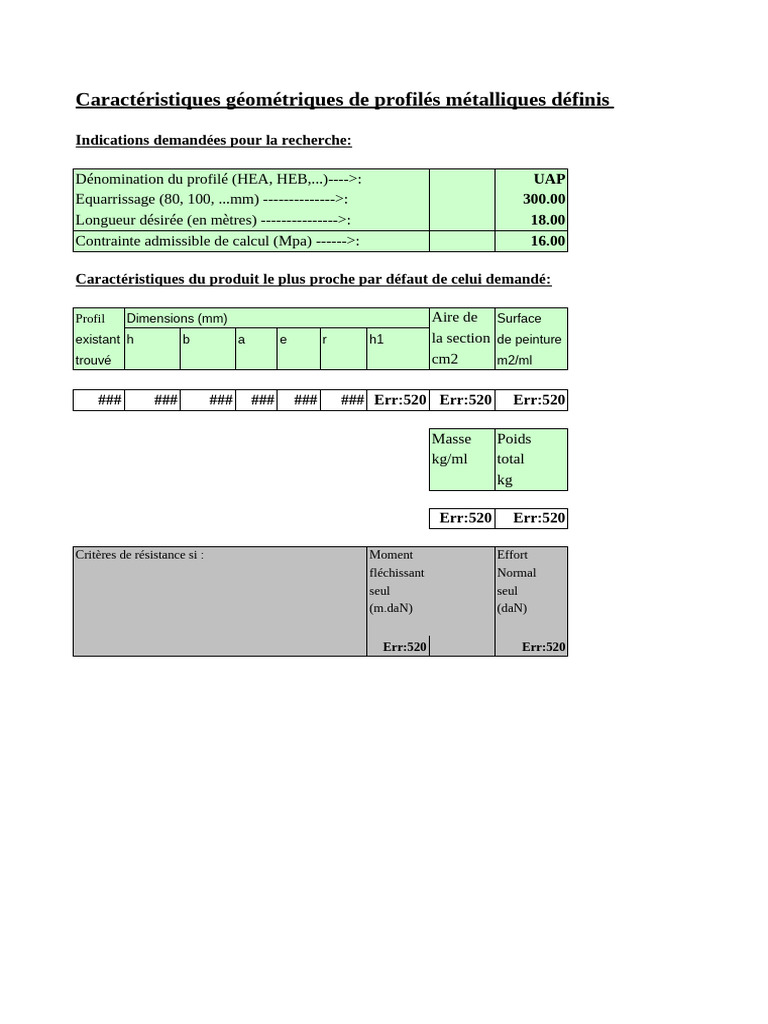 Caractéristiques géométriques de profilés métalliques définis

Indications demandées pour la recherche:

| | | |
|---|---|---|
| Dénomination du profilé (HEA, HEB,...)---->: | | UAP |
| Equarrissage (80, 100, ...mm) -------------->: | | 300.00 |
| Longueur désirée (en mètres) --------------->: | | 18.00 |
| Contrainte admissible de calcul (Mpa) ------>: | | 16.00 |

Caractéristiques du produit le plus proche par défaut de celui demandé:

| Profil existant trouvé | Dimensions (mm) h | b | a | e | r | h1 | Aire de la section cm2 | Surface de peinture m2/ml |
|---|---|---|---|---|---|---|---|---|
| ### | ### | ### | ### | ### | ### | Err:520 | Err:520 | Err:520 |

| Masse kg/ml | Poids total kg |
|---|---|
| Err:520 | Err:520 |

| Critères de résistance si : | Moment fléchissant seul (m.daN) | Effort Normal seul (daN) |
|---|---|---|
| | Err:520 | Err:520 |